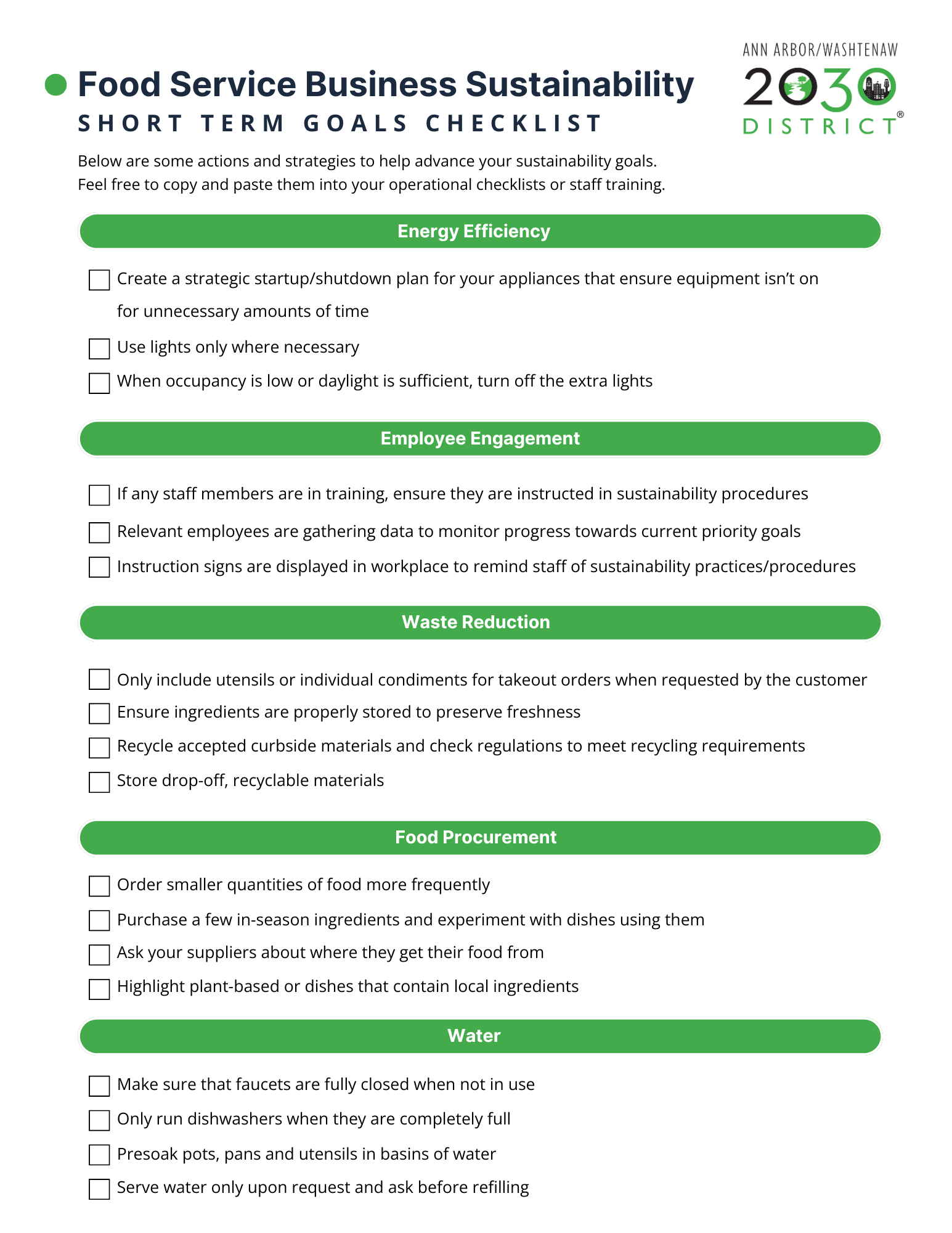 Food Service Business Sustainability
SHORT TERM GOALS CHECKLIST

ANN ARBOR/WASHTENAW
2030
DISTRICT®

Below are some actions and strategies to help advance your sustainability goals.
Feel free to copy and paste them into your operational checklists or staff training.

Energy Efficiency

Create a strategic startup/shutdown plan for your appliances that ensure equipment isn't on for unnecessary amounts of time

Use lights only where necessary

When occupancy is low or daylight is sufficient, turn off the extra lights

Employee Engagement

If any staff members are in training, ensure they are instructed in sustainability procedures

Relevant employees are gathering data to monitor progress towards current priority goals

Instruction signs are displayed in workplace to remind staff of sustainability practices/procedures

Waste Reduction

Only include utensils or individual condiments for takeout orders when requested by the customer

Ensure ingredients are properly stored to preserve freshness

Recycle accepted curbside materials and check regulations to meet recycling requirements

Store drop-off, recyclable materials

Food Procurement

Order smaller quantities of food more frequently

Purchase a few in-season ingredients and experiment with dishes using them

Ask your suppliers about where they get their food from

Highlight plant-based or dishes that contain local ingredients

Water

Make sure that faucets are fully closed when not in use

Only run dishwashers when they are completely full

Presoak pots, pans and utensils in basins of water

Serve water only upon request and ask before refilling